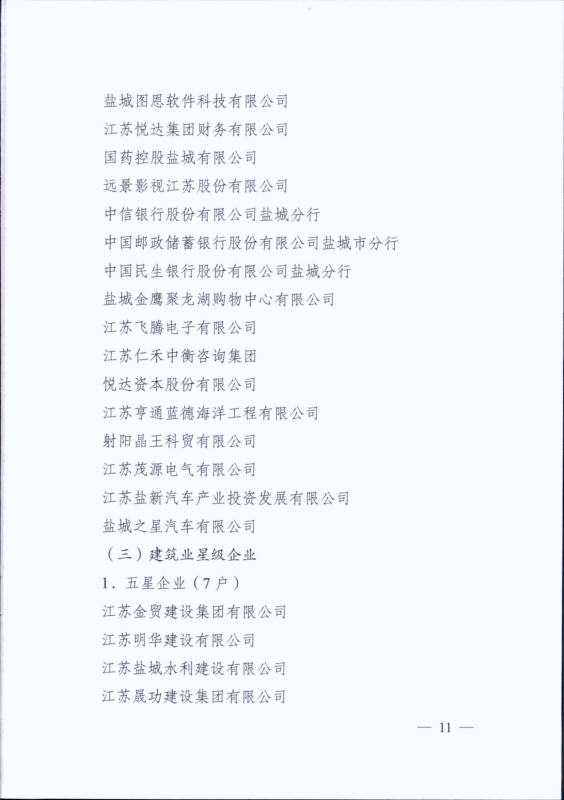 盐城图恩软件科技有限公司
江苏悦达集团财务有限公司
国药控股盐城有限公司
远景影视江苏股份有限公司
中信银行股份有限公司盐城分行
中国邮政储蓄银行股份有限公司盐城市分行
中国民生银行股份有限公司盐城分行
盐城金鹰聚龙湖购物中心有限公司
江苏飞腾电子有限公司
江苏仁禾中衡咨询集团
悦达资本股份有限公司
江苏亨通蓝德海洋工程有限公司
射阳晶王科贸有限公司
江苏茂源电气有限公司
江苏盐新汽车产业投资发展有限公司
盐城之星汽车有限公司
（三）建筑业星级企业
1．五星企业（7户）
江苏金贸建设集团有限公司
江苏明华建设有限公司
江苏盐城水利建设有限公司
江苏晟功建设集团有限公司

— 11 —